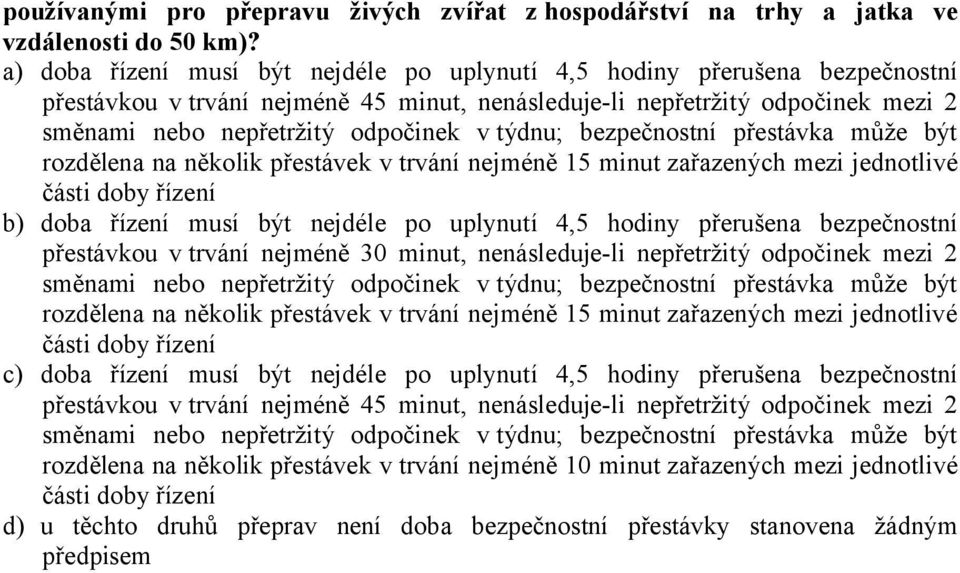 používanými pro přepravu živých zvířat z hospodářství na trhy a jatka ve vzdálenosti do 50 km)?

a) doba řízení musí být nejdéle po uplynutí 4,5 hodiny přerušena bezpečnostní přestávkou v trvání nejméně 45 minut, nenásleduje-li nepřetržitý odpočinek mezi 2 směnami nebo nepřetržitý odpočinek v týdnu; bezpečnostní přestávka může být rozdělena na několik přestávek v trvání nejméně 15 minut zařazených mezi jednotlivé části doby řízení

b) doba řízení musí být nejdéle po uplynutí 4,5 hodiny přerušena bezpečnostní přestávkou v trvání nejméně 30 minut, nenásleduje-li nepřetržitý odpočinek mezi 2 směnami nebo nepřetržitý odpočinek v týdnu; bezpečnostní přestávka může být rozdělena na několik přestávek v trvání nejméně 15 minut zařazených mezi jednotlivé části doby řízení

c) doba řízení musí být nejdéle po uplynutí 4,5 hodiny přerušena bezpečnostní přestávkou v trvání nejméně 45 minut, nenásleduje-li nepřetržitý odpočinek mezi 2 směnami nebo nepřetržitý odpočinek v týdnu; bezpečnostní přestávka může být rozdělena na několik přestávek v trvání nejméně 10 minut zařazených mezi jednotlivé části doby řízení

d) u těchto druhů přeprav není doba bezpečnostní přestávky stanovena žádným předpisem